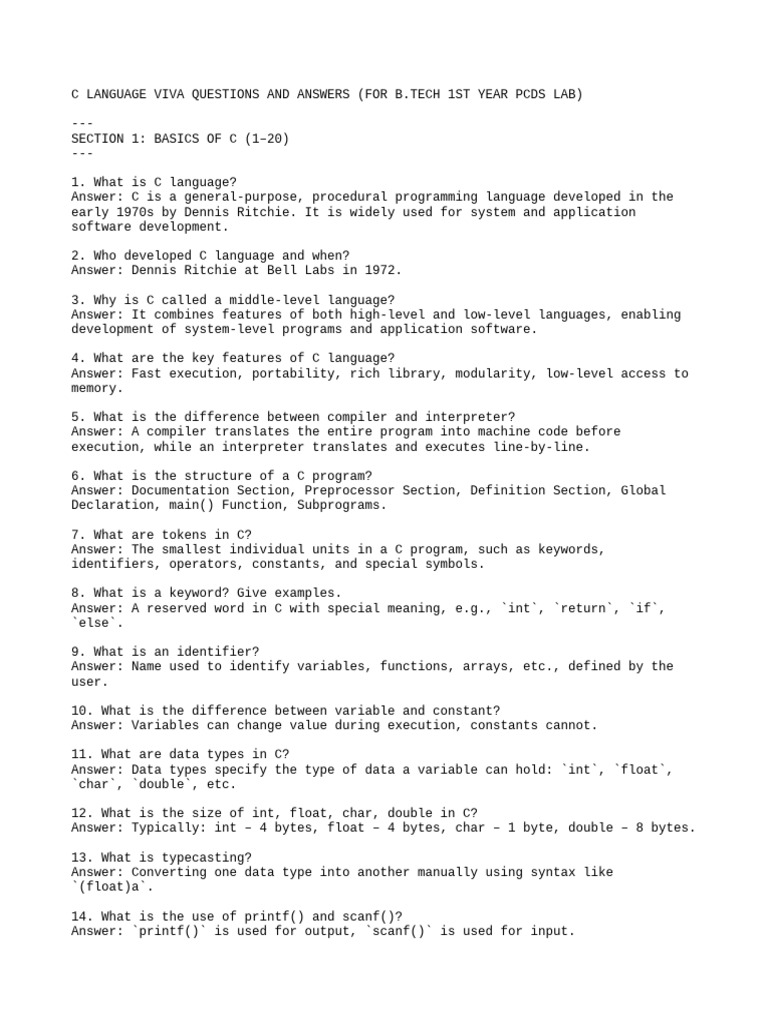 C LANGUAGE VIVA QUESTIONS AND ANSWERS (FOR B.TECH 1ST YEAR PCDS LAB)

---
SECTION 1: BASICS OF C (1–20)
---

1. What is C language?
Answer: C is a general-purpose, procedural programming language developed in the early 1970s by Dennis Ritchie. It is widely used for system and application software development.

2. Who developed C language and when?
Answer: Dennis Ritchie at Bell Labs in 1972.

3. Why is C called a middle-level language?
Answer: It combines features of both high-level and low-level languages, enabling development of system-level programs and application software.

4. What are the key features of C language?
Answer: Fast execution, portability, rich library, modularity, low-level access to memory.

5. What is the difference between compiler and interpreter?
Answer: A compiler translates the entire program into machine code before execution, while an interpreter translates and executes line-by-line.

6. What is the structure of a C program?
Answer: Documentation Section, Preprocessor Section, Definition Section, Global Declaration, main() Function, Subprograms.

7. What are tokens in C?
Answer: The smallest individual units in a C program, such as keywords, identifiers, operators, constants, and special symbols.

8. What is a keyword? Give examples.
Answer: A reserved word in C with special meaning, e.g., `int`, `return`, `if`, `else`.

9. What is an identifier?
Answer: Name used to identify variables, functions, arrays, etc., defined by the user.

10. What is the difference between variable and constant?
Answer: Variables can change value during execution, constants cannot.

11. What are data types in C?
Answer: Data types specify the type of data a variable can hold: `int`, `float`, `char`, `double`, etc.

12. What is the size of int, float, char, double in C?
Answer: Typically: int – 4 bytes, float – 4 bytes, char – 1 byte, double – 8 bytes.

13. What is typecasting?
Answer: Converting one data type into another manually using syntax like `(float)a`.

14. What is the use of printf() and scanf()?
Answer: `printf()` is used for output, `scanf()` is used for input.